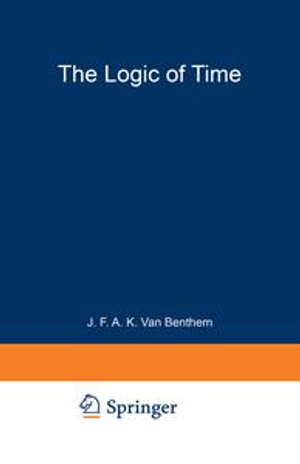 The Logic of Time

J. F. A. K. Van Benthem

Springer